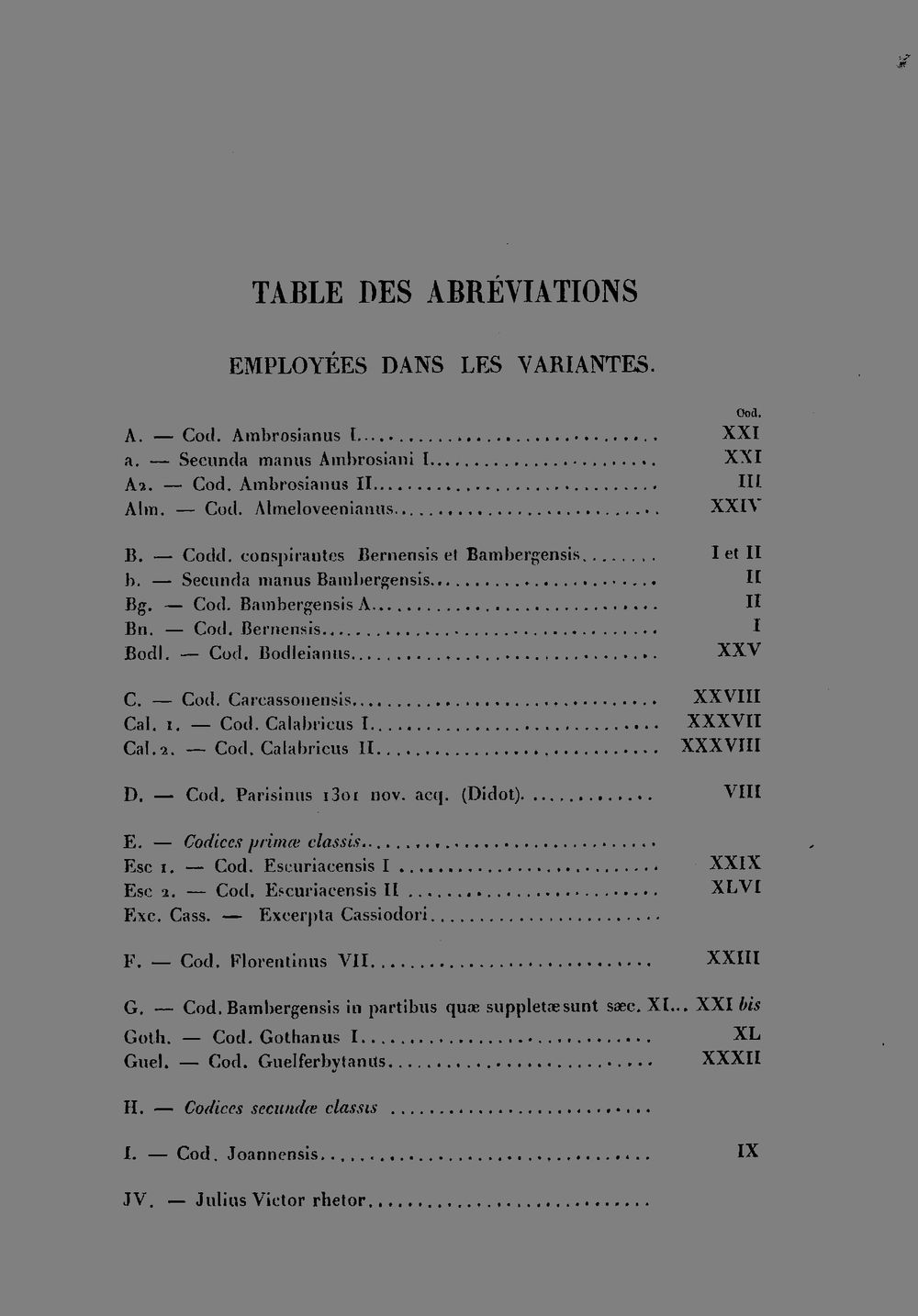 TABLE DES ABRÉVIATIONS

EMPLOYÉES DANS LES VARIANTES.

Cod.

A. — Cod. Ambrosianus I XXI
a. — Secunda manus Ambrosiani I XXI
A2. — Cod. Ambrosianus II III
Alm. — Cod. Almeloveenianus XXIV

B. — Codd. conspirantes Bernensis et Bambergensis I et II
b. — Secunda manus Bambergensis II
Bg. — Cod. Bambergensis A II
Bn. — Cod. Bernensis I
Bodl. — Cod. Bodleianus XXV

C. — Cod. Carcassonensis XXVIII
Cal. 1. — Cod. Calabricus I XXXVII
Cal. 2. — Cod. Calabricus II XXXVIII

D. — Cod. Parisinus 1301 nov. acq. (Didot) VIII

E. — Codices primæ classis
Esc 1. — Cod. Escuriacensis I XXIX
Esc 2. — Cod. Escuriacensis II XLVI
Exc. Cass. — Excerpta Cassiodori

F. — Cod. Florentinus VII XXIII

G. — Cod. Bambergensis in partibus quæ suppletæ sunt sæc. XI XXI bis
Goth. — Cod. Gothanus I XL
Guel. — Cod. Guelferbytanus XXXII

H. — Codices secundæ classis

I. — Cod. Joannensis IX

JV. — Julius Victor rhetor